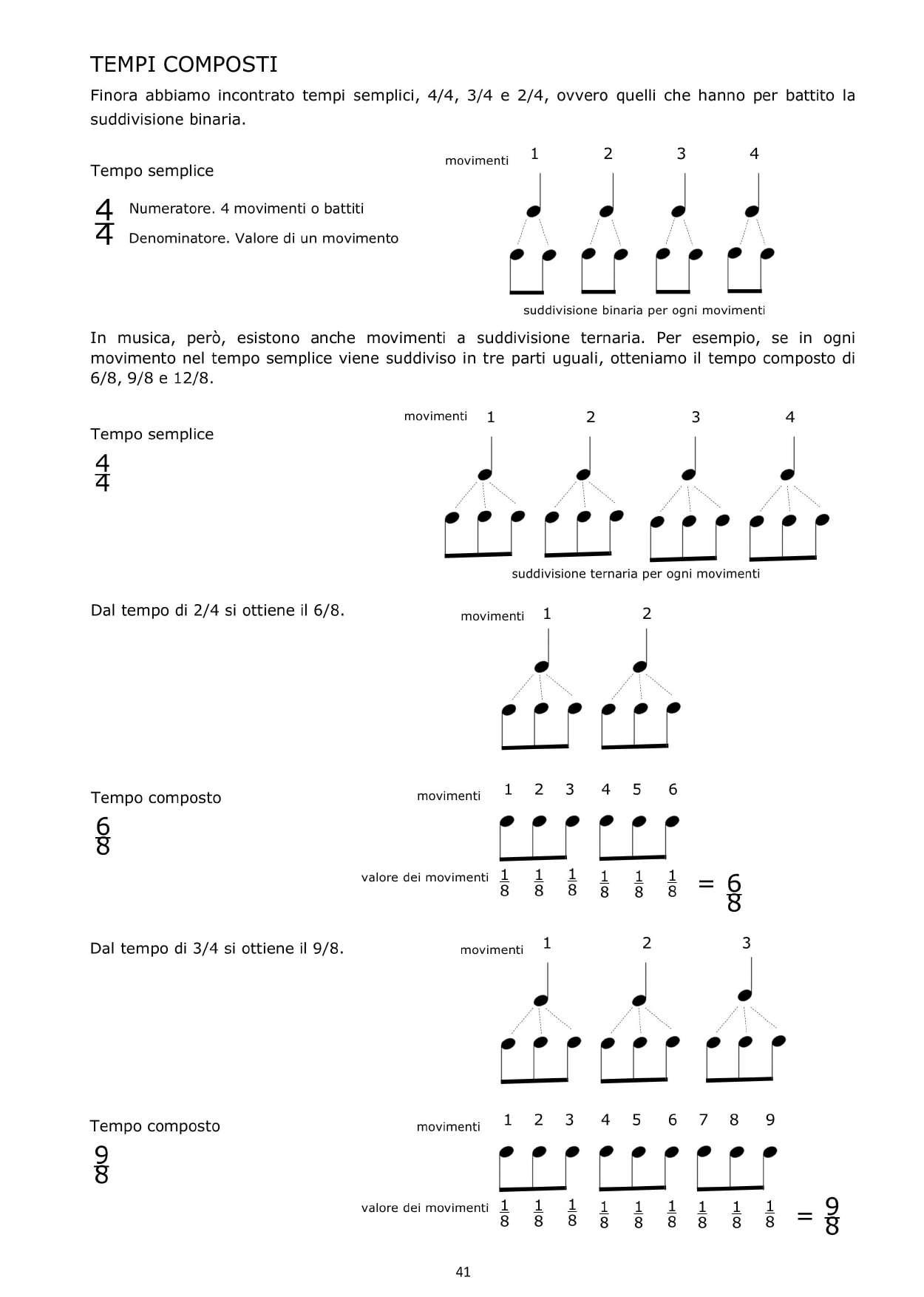 TEMPI COMPOSTI

Finora abbiamo incontrato tempi semplici, 4/4, 3/4 e 2/4, ovvero quelli che hanno per battito la suddivisione binaria.

Tempo semplice

$\frac{4}{4}$ Numeratore. 4 movimenti o battiti
Denominatore. Valore di un movimento

movimenti 1 2 3 4

suddivisione binaria per ogni movimenti

In musica, però, esistono anche movimenti a suddivisione ternaria. Per esempio, se in ogni movimento nel tempo semplice viene suddiviso in tre parti uguali, otteniamo il tempo composto di 6/8, 9/8 e 12/8.

Tempo semplice

$\frac{4}{4}$

movimenti 1 2 3 4

suddivisione ternaria per ogni movimenti

Dal tempo di 2/4 si ottiene il 6/8.

movimenti 1 2

Tempo composto

$\frac{6}{8}$

movimenti 1 2 3 4 5 6

valore dei movimenti $\frac{1}{8}$ $\frac{1}{8}$ $\frac{1}{8}$ $\frac{1}{8}$ $\frac{1}{8}$ $\frac{1}{8}$ $= \frac{6}{8}$

Dal tempo di 3/4 si ottiene il 9/8.

movimenti 1 2 3

Tempo composto

$\frac{9}{8}$

movimenti 1 2 3 4 5 6 7 8 9

valore dei movimenti $\frac{1}{8}$ $\frac{1}{8}$ $\frac{1}{8}$ $\frac{1}{8}$ $\frac{1}{8}$ $\frac{1}{8}$ $\frac{1}{8}$ $\frac{1}{8}$ $\frac{1}{8}$ $= \frac{9}{8}$

41